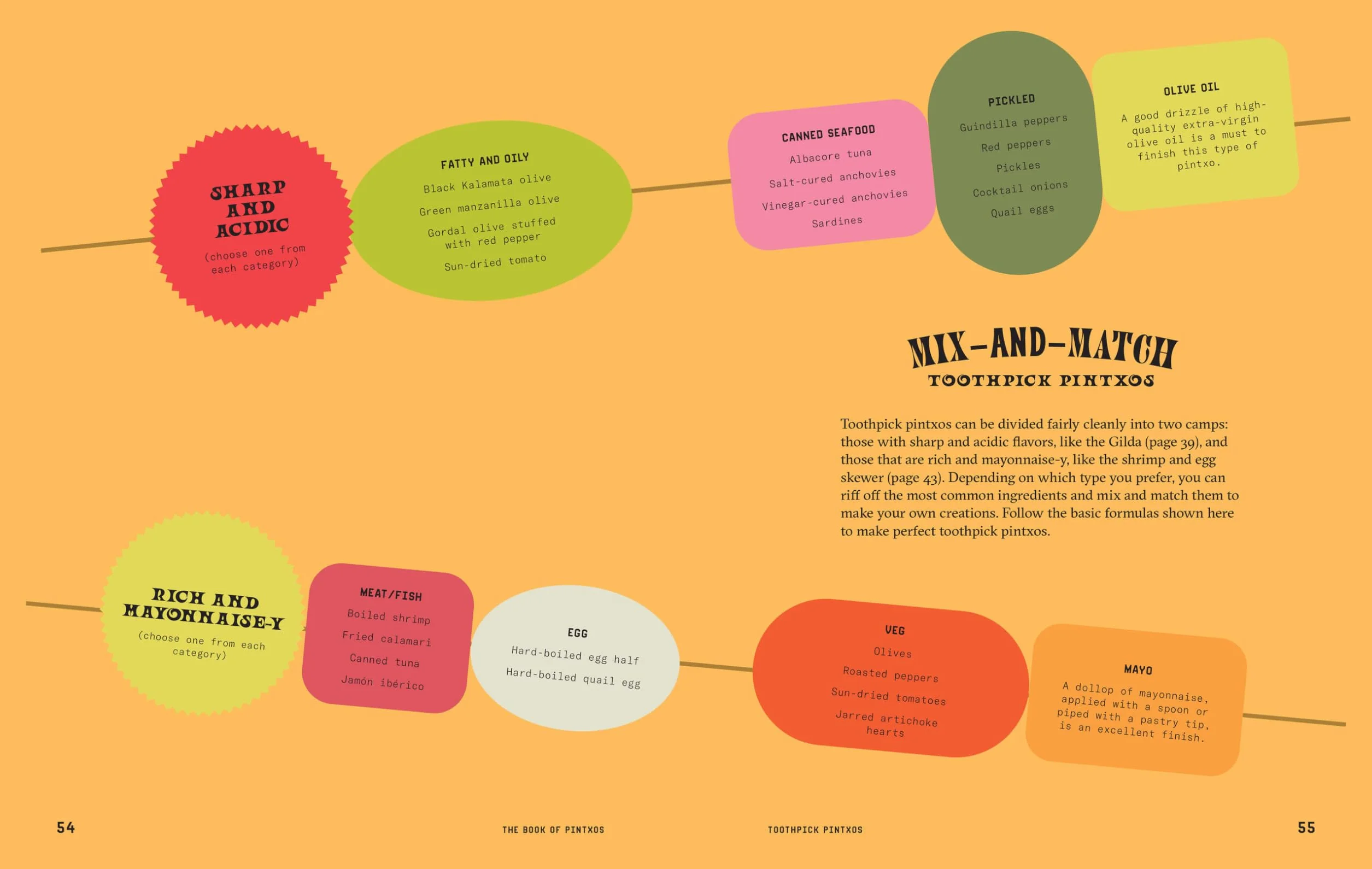 SHARP AND ACIDIC
(choose one from each category)

FATTY AND OILY
Black Kalamata olive
Green manzanilla olive
Gordal olive stuffed with red pepper
Sun-dried tomato

CANNED SEAFOOD
Albacore tuna
Salt-cured anchovies
Vinegar-cured anchovies
Sardines

PICKLED
Guindilla peppers
Red peppers
Pickles
Cocktail onions
Quail eggs

OLIVE OIL
A good drizzle of high-quality extra-virgin olive oil is a must to finish this type of pintxo.

MIX-AND-MATCH
TOOTHPICK PINTXOS

Toothpick pintxos can be divided fairly cleanly into two camps: those with sharp and acidic flavors, like the Gilda (page 39), and those that are rich and mayonnaise-y, like the shrimp and egg skewer (page 43). Depending on which type you prefer, you can riff off the most common ingredients and mix and match them to make your own creations. Follow the basic formulas shown here to make perfect toothpick pintxos.

RICH AND MAYONNAISE-Y
(choose one from each category)

MEAT/FISH
Boiled shrimp
Fried calamari
Canned tuna
Jamón ibérico

EGG
Hard-boiled egg half
Hard-boiled quail egg

VEG
Olives
Roasted peppers
Sun-dried tomatoes
Jarred artichoke hearts

MAYO
A dollop of mayonnaise, applied with a spoon or piped with a pastry tip, is an excellent finish.

54 THE BOOK OF PINTXOS

TOOTHPICK PINTXOS 55